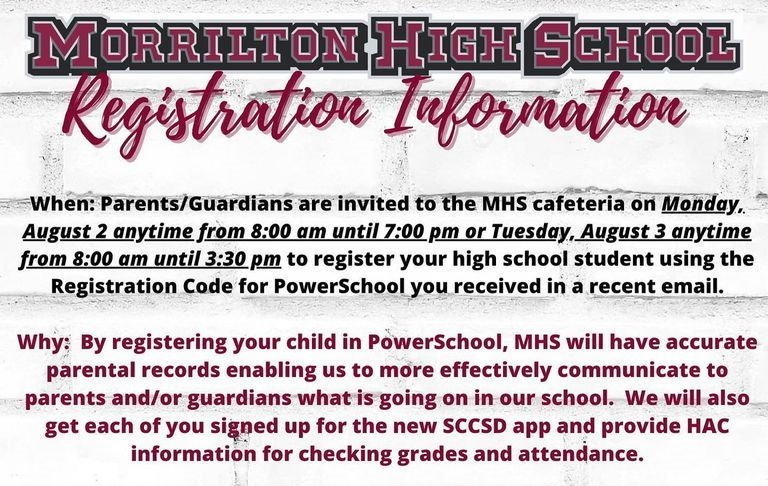 MORRILTON HIGH SCHOOL
Registration Information

When: Parents/Guardians are invited to the MHS cafeteria on Monday, August 2 anytime from 8:00 am until 7:00 pm or Tuesday, August 3 anytime from 8:00 am until 3:30 pm to register your high school student using the Registration Code for PowerSchool you received in a recent email.

Why: By registering your child in PowerSchool, MHS will have accurate parental records enabling us to more effectively communicate to parents and/or guardians what is going on in our school. We will also get each of you signed up for the new SCCSD app and provide HAC information for checking grades and attendance.